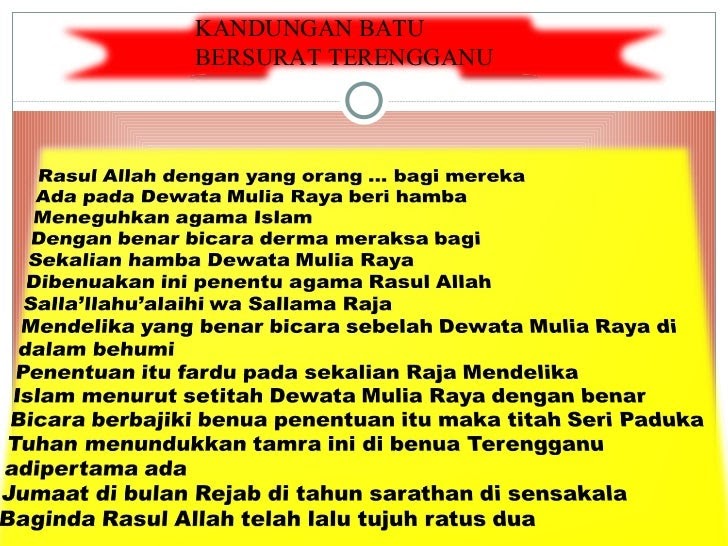 KANDUNGAN BATU
BERSURAT TERENGGANU

Rasul Allah dengan yang orang ... bagi mereka
Ada pada Dewata Mulia Raya beri hamba
Meneguhkan agama Islam
Dengan benar bicara derma meraksa bagi
Sekalian hamba Dewata Mulia Raya
Dibenuakan ini penentu agama Rasul Allah
Salla'llahu'alaihi wa Sallama Raja
Mendelika yang benar bicara sebelah Dewata Mulia Raya di dalam behumi
Penentuan itu fardu pada sekalian Raja Mendelika
Islam menurut setitah Dewata Mulia Raya dengan benar
Bicara berbajiki benua penentuan itu maka titah Seri Paduka
Tuhan menundukkan tamra ini di benua Terengganu adipertama ada
Jumaat di bulan Rejab di tahun sarathan di sensakala
Baginda Rasul Allah telah lalu tujuh ratus dua